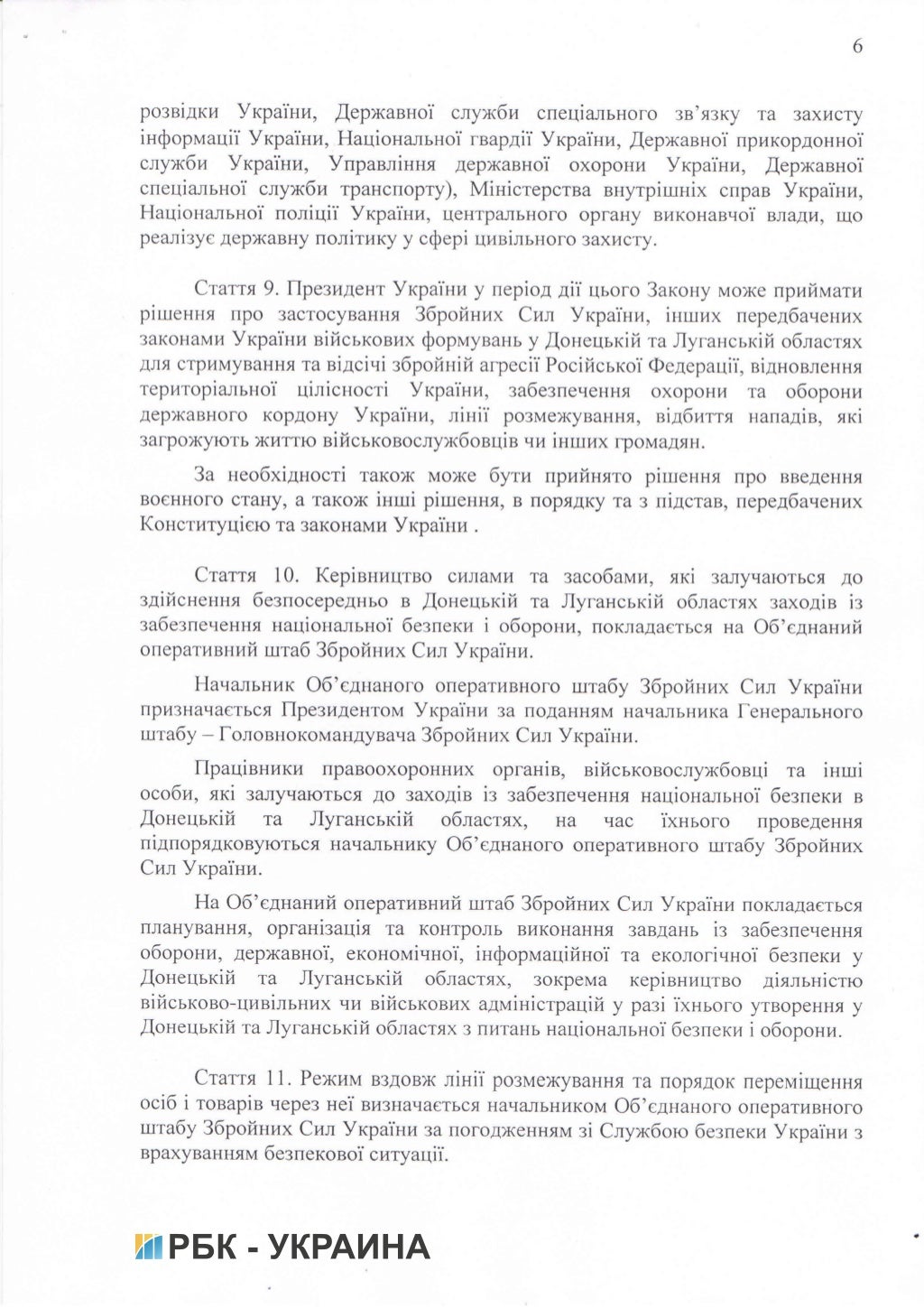 6

розвідки України, Державної служби спеціального зв'язку та захисту інформації України, Національної гвардії України, Державної прикордонної служби України, Управління державної охорони України, Державної спеціальної служби транспорту), Міністерства внутрішніх справ України, Національної поліції України, центрального органу виконавчої влади, що реалізує державну політику у сфері цивільного захисту.

Стаття 9. Президент України у період дії цього Закону може приймати рішення про застосування Збройних Сил України, інших передбачених законами України військових формувань у Донецькій та Луганській областях для стримування та відсічі збройній агресії Російської Федерації, відновлення територіальної цілісності України, забезпечення охорони та оборони державного кордону України, лінії розмежування, відбиття нападів, які загрожують життю військовослужбовців чи інших громадян.

За необхідності також може бути прийнято рішення про введення воєнного стану, а також інші рішення, в порядку та з підстав, передбачених Конституцією та законами України .

Стаття 10. Керівництво силами та засобами, які залучаються до здійснення безпосередньо в Донецькій та Луганській областях заходів із забезпечення національної безпеки і оборони, покладається на Об'єднаний оперативний штаб Збройних Сил України.

Начальник Об'єднаного оперативного штабу Збройних Сил України призначається Президентом України за поданням начальника Генерального штабу – Головнокомандувача Збройних Сил України.

Працівники правоохоронних органів, військовослужбовці та інші особи, які залучаються до заходів із забезпечення національної безпеки в Донецькій та Луганській областях, на час їхнього проведення підпорядковуються начальнику Об'єднаного оперативного штабу Збройних Сил України.

На Об'єднаний оперативний штаб Збройних Сил України покладається планування, організація та контроль виконання завдань із забезпечення оборони, державної, економічної, інформаційної та екологічної безпеки у Донецькій та Луганській областях, зокрема керівництво діяльністю військово-цивільних чи військових адміністрацій у разі їхнього утворення у Донецькій та Луганській областях з питань національної безпеки і оборони.

Стаття 11. Режим вздовж лінії розмежування та порядок переміщення осіб і товарів через неї визначається начальником Об'єднаного оперативного штабу Збройних Сил України за погодженням зі Службою безпеки України з врахуванням безпекової ситуації.

РБК - УКРАИНА